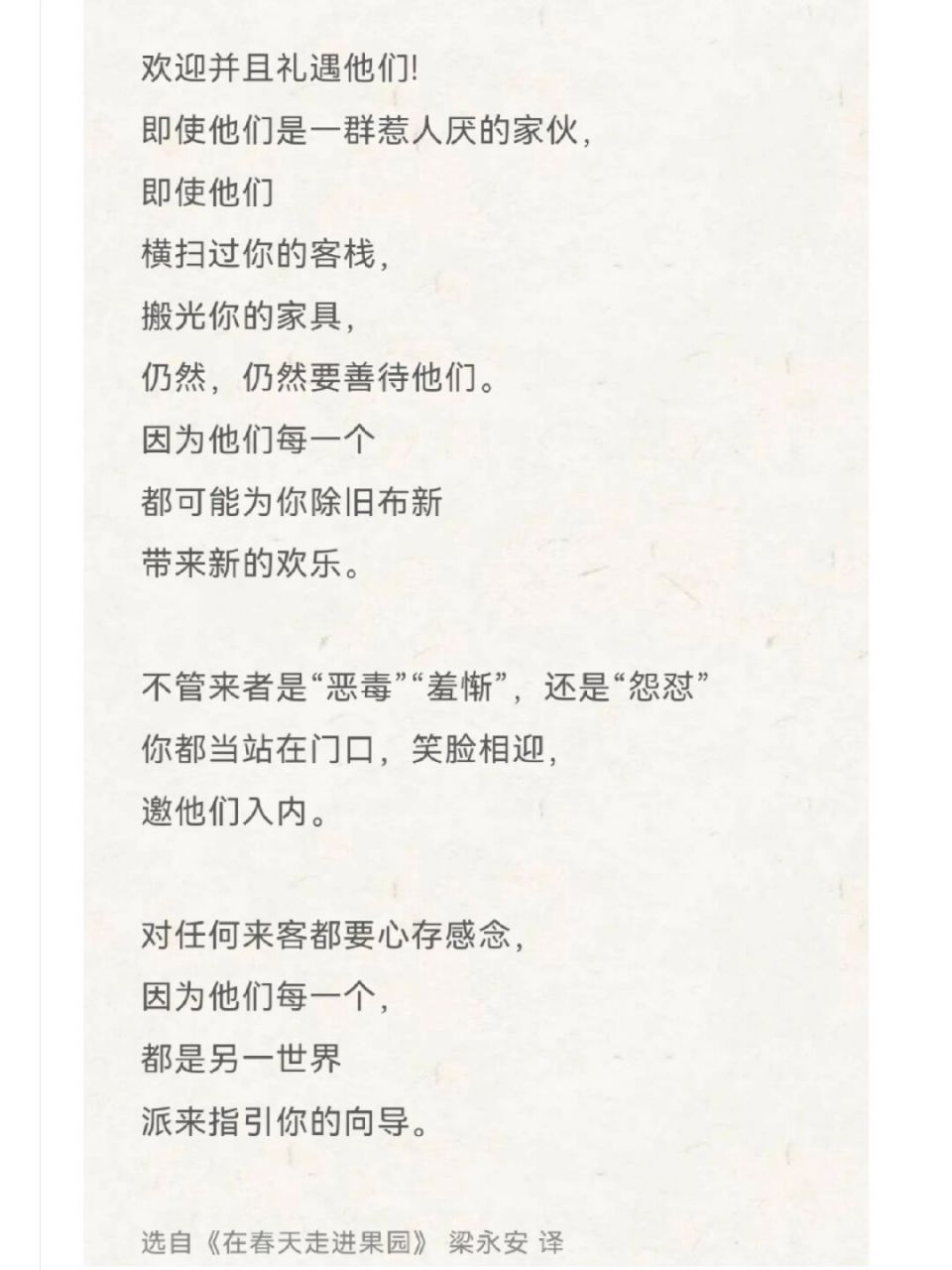 欢迎并且礼遇他们!
即使他们是一群惹人厌的家伙，
即使他们
横扫过你的客栈，
搬光你的家具，
仍然，仍然要善待他们。
因为他们每一个
都可能为你除旧布新
带来新的欢乐。

不管来者是“恶毒”“羞惭”，还是“怨怼”
你都当站在门口，笑脸相迎，
邀他们入内。

对任何来客都要心存感念，
因为他们每一个，
都是另一世界
派来指引你的向导。

选自《在春天走进果园》 梁永安 译